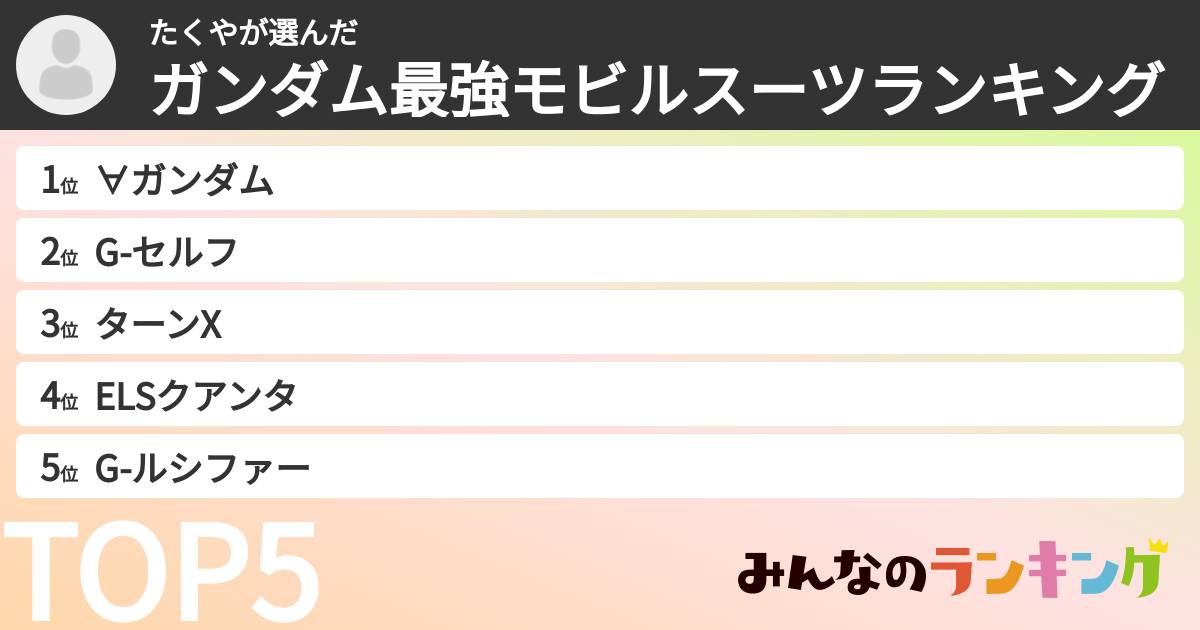 たくやが選んだ
ガンダム最強モビルスーツランキング

1位 ∀ガンダム

2位 G-セルフ

3位 ターンX

4位 ELSクアンタ

5位 G-ルシファー

TOP5

みんなのランキング